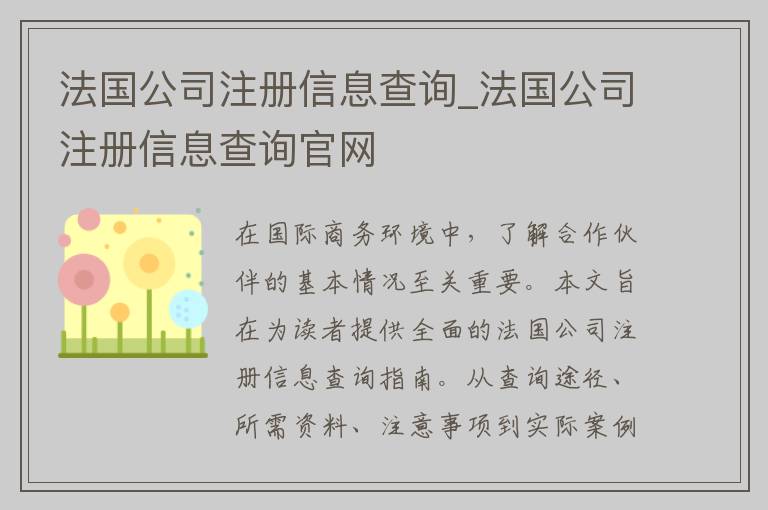 法国公司注册信息查询_法国公司注册信息查询官网

在国际商务环境中，了解合作伙伴的基本情况至关重要。本文旨在为读者提供全面的法国公司注册信息查询指南。从查询途径、所需资料、注意事项到实际案例